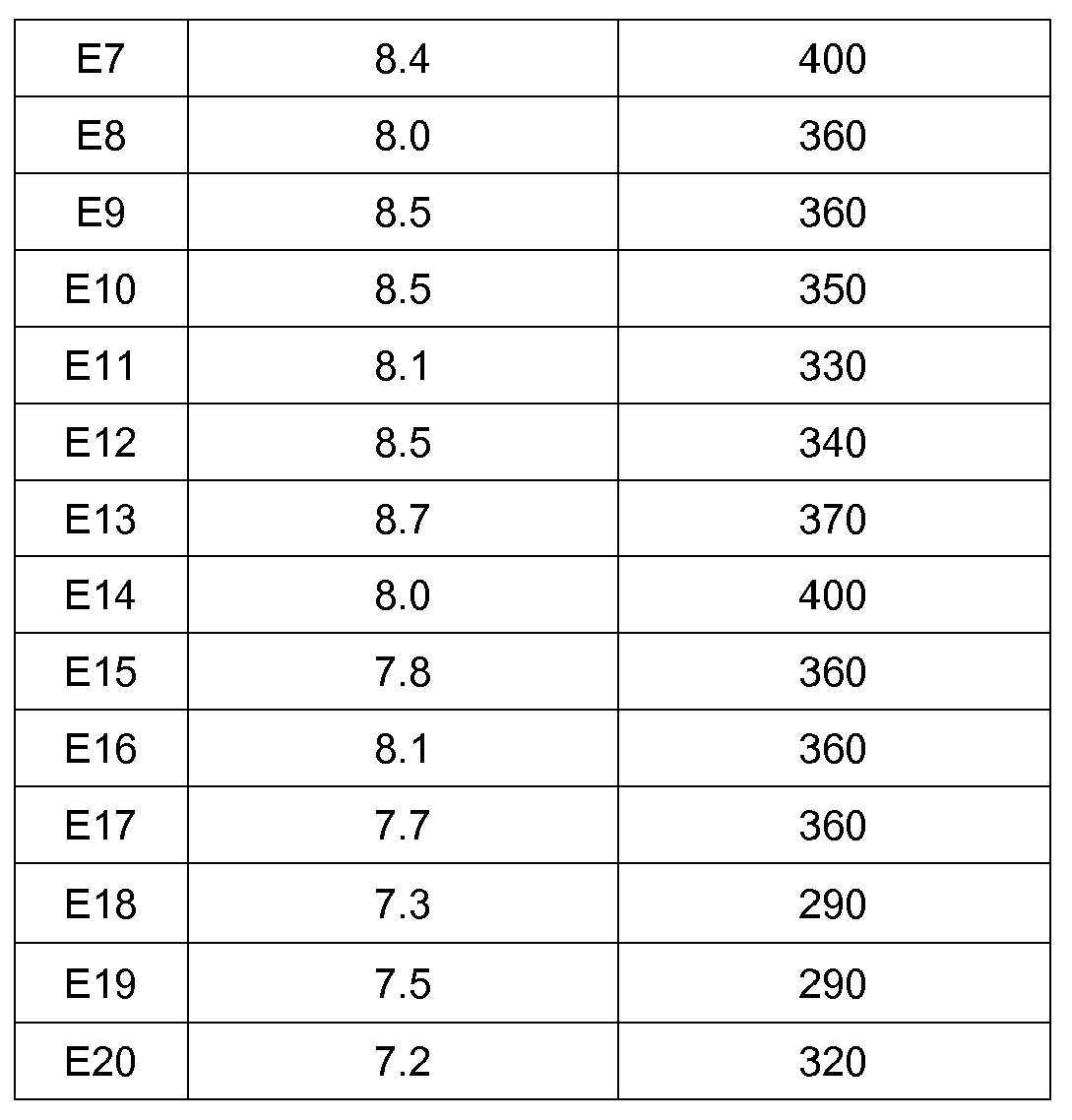 | E7 | 8.4 | 400 |
|---|---|---|
| E8 | 8.0 | 360 |
| E9 | 8.5 | 360 |
| E10 | 8.5 | 350 |
| E11 | 8.1 | 330 |
| E12 | 8.5 | 340 |
| E13 | 8.7 | 370 |
| E14 | 8.0 | 400 |
| E15 | 7.8 | 360 |
| E16 | 8.1 | 360 |
| E17 | 7.7 | 360 |
| E18 | 7.3 | 290 |
| E19 | 7.5 | 290 |
| E20 | 7.2 | 320 |